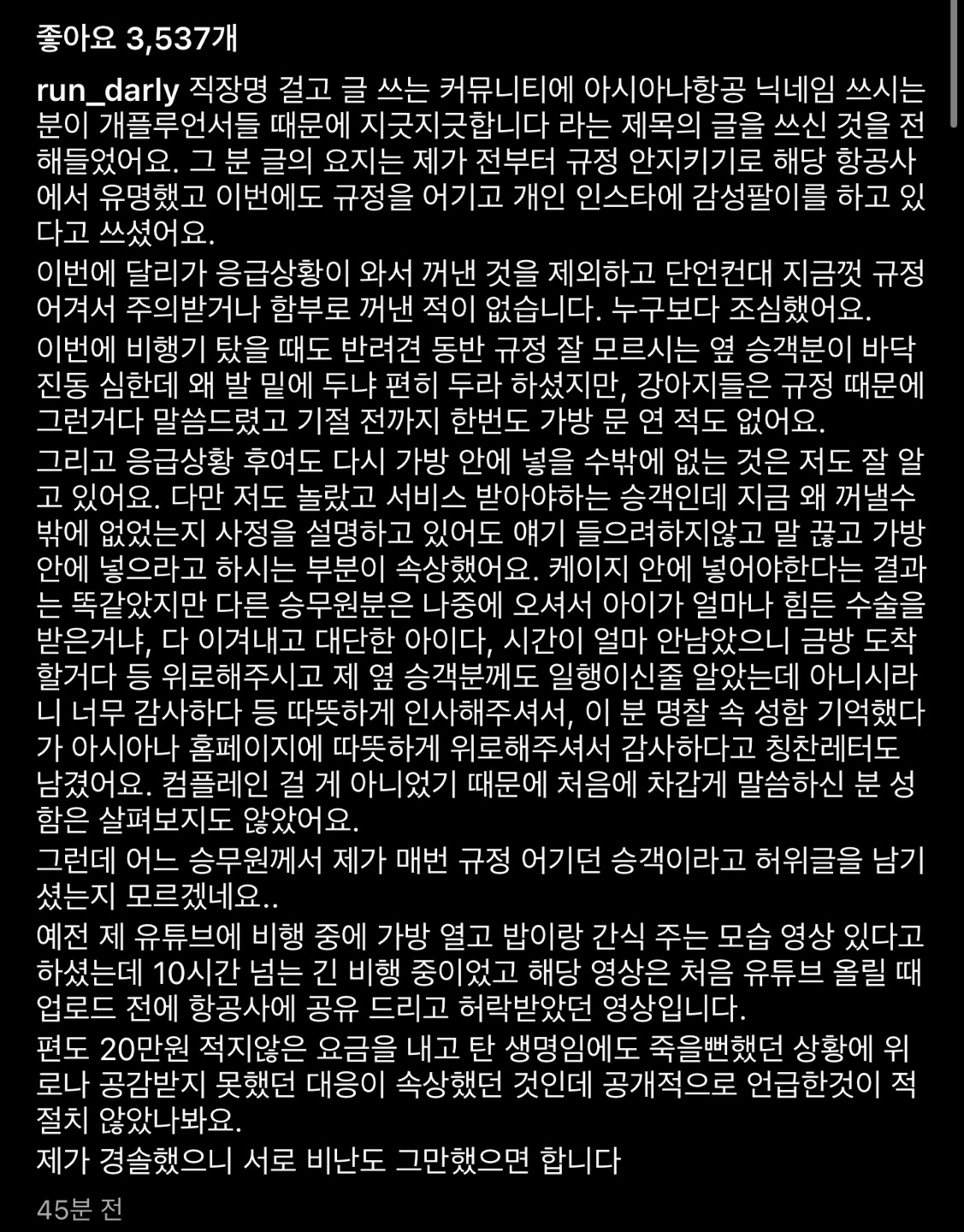 좋아요 3,537개

run_darly 직장명 걸고 글 쓰는 커뮤니티에 아시아나항공 닉네임 쓰시는 분이 개플루언서들 때문에 지긋지긋합니다 라는 제목의 글을 쓰신 것을 전해들었어요. 그 분 글의 요지는 제가 전부터 규정 안지키기로 해당 항공사에서 유명했고 이번에도 규정을 어기고 개인 인스타에 감성팔이를 하고 있다고 쓰셨어요.

이번에 달리가 응급상황이 와서 꺼낸 것을 제외하고 단언컨대 지금껏 규정 어겨서 주의받거나 함부로 꺼낸 적이 없습니다. 누구보다 조심했어요.

이번에 비행기 탔을 때도 반려견 동반 규정 잘 모르시는 옆 승객분이 바닥 진동 심한데 왜 발 밑에 두냐 편히 두라 하셨지만, 강아지들은 규정 때문에 그런거다 말씀드렸고 기절 전까지 한번도 가방 문 연 적도 없어요.

그리고 응급상황 후여도 다시 가방 안에 넣을 수밖에 없는 것은 저도 잘 알고 있어요. 다만 저도 놀랐고 서비스 받아야하는 승객인데 지금 왜 꺼낼수 밖에 없었는지 사정을 설명하고 있어도 얘기 들으려하지않고 말 끊고 가방 안에 넣으라고 하시는 부분이 속상했어요. 케이지 안에 넣어야한다는 결과는 똑같았지만 다른 승무원분은 나중에 오셔서 아이가 얼마나 힘든 수술을 받은거냐, 다 이겨내고 대단한 아이다, 시간이 얼마 안남았으니 금방 도착할거다 등 위로해주시고 제 옆 승객분께도 일행이신줄 알았는데 아니시라니 너무 감사하다 등 따뜻하게 인사해주셔서, 이 분 명찰 속 성함 기억했다가 아시아나 홈페이지에 따뜻하게 위로해주셔서 감사하다고 칭찬레터도 남겼어요. 컴플레인 걸 게 아니었기 때문에 처음에 차갑게 말씀하신 분 성함은 살펴보지도 않았어요.

그런데 어느 승무원께서 제가 매번 규정 어기던 승객이라고 허위글을 남기셨는지 모르겠네요..

예전 제 유튜브에 비행 중에 가방 열고 밥이랑 간식 주는 모습 영상 있다고 하셨는데 10시간 넘는 긴 비행 중이었고 해당 영상은 처음 유튜브 올릴 때 업로드 전에 항공사에 공유 드리고 허락받았던 영상입니다.

편도 20만원 적지않은 요금을 내고 탄 생명임에도 죽을뻔했던 상황에 위로나 공감받지 못했던 대응이 속상했던 것인데 공개적으로 언급한것이 적절치 않았나봐요.

제가 경솔했으니 서로 비난도 그만했으면 합니다

45분 전